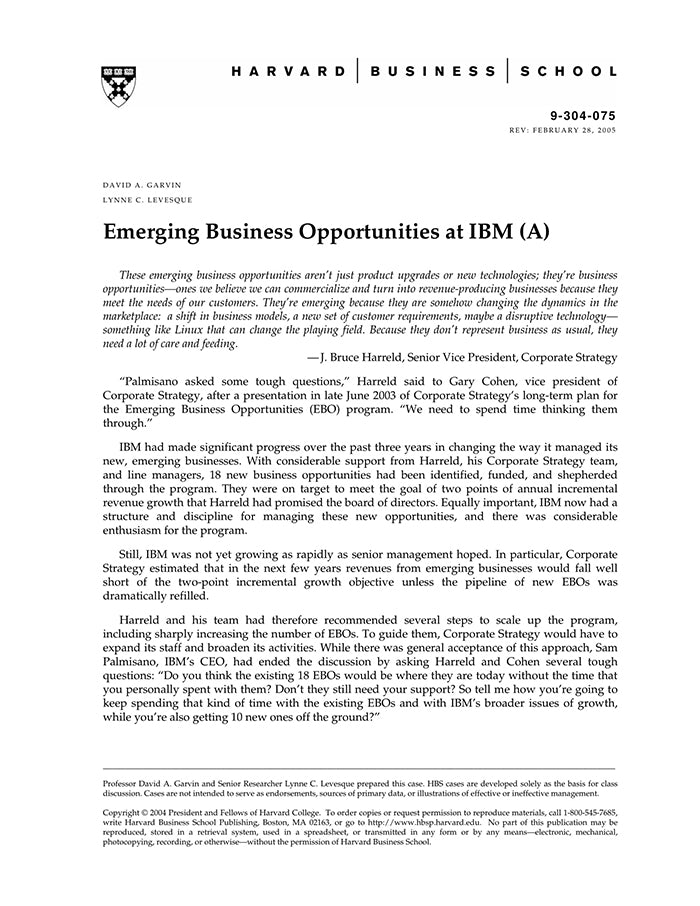 HARVARD | BUSINESS | SCHOOL

9-304-075
REV: FEBRUARY 28, 2005

DAVID A. GARVIN
LYNNE C. LEVESQUE

Emerging Business Opportunities at IBM (A)

These emerging business opportunities aren't just product upgrades or new technologies; they're business opportunities—ones we believe we can commercialize and turn into revenue-producing businesses because they meet the needs of our customers. They're emerging because they are somehow changing the dynamics in the marketplace: a shift in business models, a new set of customer requirements, maybe a disruptive technology—something like Linux that can change the playing field. Because they don't represent business as usual, they need a lot of care and feeding.

—J. Bruce Harreld, Senior Vice President, Corporate Strategy

"Palmisano asked some tough questions," Harreld said to Gary Cohen, vice president of Corporate Strategy, after a presentation in late June 2003 of Corporate Strategy's long-term plan for the Emerging Business Opportunities (EBO) program. "We need to spend time thinking them through."

IBM had made significant progress over the past three years in changing the way it managed its new, emerging businesses. With considerable support from Harreld, his Corporate Strategy team, and line managers, 18 new business opportunities had been identified, funded, and shepherded through the program. They were on target to meet the goal of two points of annual incremental revenue growth that Harreld had promised the board of directors. Equally important, IBM now had a structure and discipline for managing these new opportunities, and there was considerable enthusiasm for the program.

Still, IBM was not yet growing as rapidly as senior management hoped. In particular, Corporate Strategy estimated that in the next few years revenues from emerging businesses would fall well short of the two-point incremental growth objective unless the pipeline of new EBOs was dramatically refilled.

Harreld and his team had therefore recommended several steps to scale up the program, including sharply increasing the number of EBOs. To guide them, Corporate Strategy would have to expand its staff and broaden its activities. While there was general acceptance of this approach, Sam Palmisano, IBM's CEO, had ended the discussion by asking Harreld and Cohen several tough questions: "Do you think the existing 18 EBOs would be where they are today without the time that you personally spent with them? Don't they still need your support? So tell me how you're going to keep spending that kind of time with the existing EBOs and with IBM's broader issues of growth, while you're also getting 10 new ones off the ground?"

Professor David A. Garvin and Senior Researcher Lynne C. Levesque prepared this case. HBS cases are developed solely as the basis for class discussion. Cases are not intended to serve as endorsements, sources of primary data, or illustrations of effective or ineffective management.

Copyright © 2004 President and Fellows of Harvard College. To order copies or request permission to reproduce materials, call 1-800-545-7685, write Harvard Business School Publishing, Boston, MA 02163, or go to http://www.hbsp.harvard.edu. No part of this publication may be reproduced, stored in a retrieval system, used in a spreadsheet, or transmitted in any form or by any means—electronic, mechanical, photocopying, recording, or otherwise—without the permission of Harvard Business School.